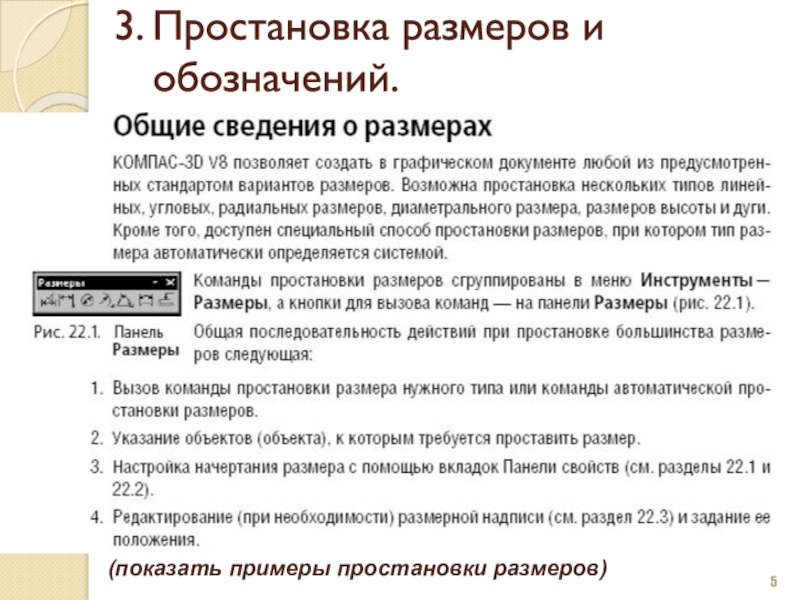 3. Простановка размеров и обозначений.

Общие сведения о размерах

КОМПАС-3D V8 позволяет создать в графическом документе любой из предусмотренных стандартом вариантов размеров. Возможна простановка нескольких типов линейных, угловых, радиальных размеров, диаметрального размера, размеров высоты и дуги. Кроме того, доступен специальный способ простановки размеров, при котором тип размера автоматически определяется системой.

Размеры

Рис. 22.1. Панель Размеры

Команды простановки размеров сгруппированы в меню Инструменты — Размеры, а кнопки для вызова команд — на панели Размеры (рис. 22.1).

Общая последовательность действий при простановке большинства размеров следующая:

1. Вызов команды простановки размера нужного типа или команды автоматической простановки размеров.
2. Указание объектов (объекта), к которым требуется проставить размер.
3. Настройка начертания размера с помощью вкладок Панели свойств (см. разделы 22.1 и 22.2).
4. Редактирование (при необходимости) размерной надписи (см. раздел 22.3) и задание ее положения.

(показать примеры простановки размеров)

5